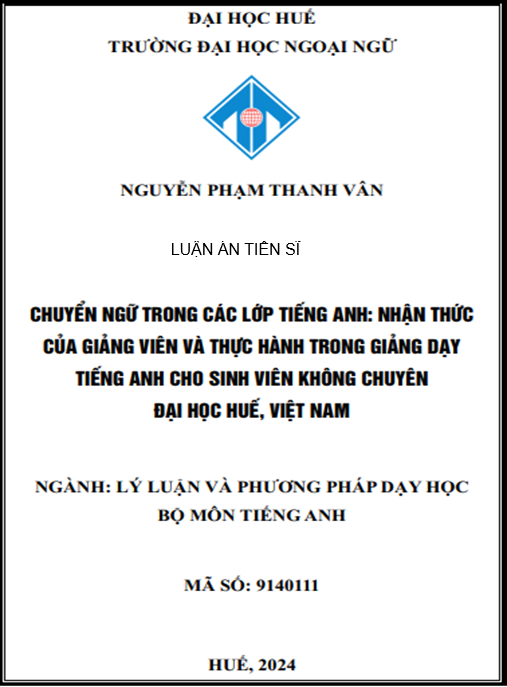 ĐẠI HỌC HUẾ
TRƯỜNG ĐẠI HỌC NGOẠI NGỮ

NGUYỄN PHẠM THANH VÂN

LUẬN ÁN TIẾN SĨ

CHUYỂN NGỮ TRONG CÁC LỚP TIẾNG ANH: NHẬN THỨC CỦA GIẢNG VIÊN VÀ THỰC HÀNH TRONG GIẢNG DẠY TIẾNG ANH CHO SINH VIÊN KHÔNG CHUYÊN ĐẠI HỌC HUẾ, VIỆT NAM

NGÀNH: LÝ LUẬN VÀ PHƯƠNG PHÁP DẠY HỌC BỘ MÔN TIẾNG ANH

MÃ SỐ: 9140111

HUẾ, 2024